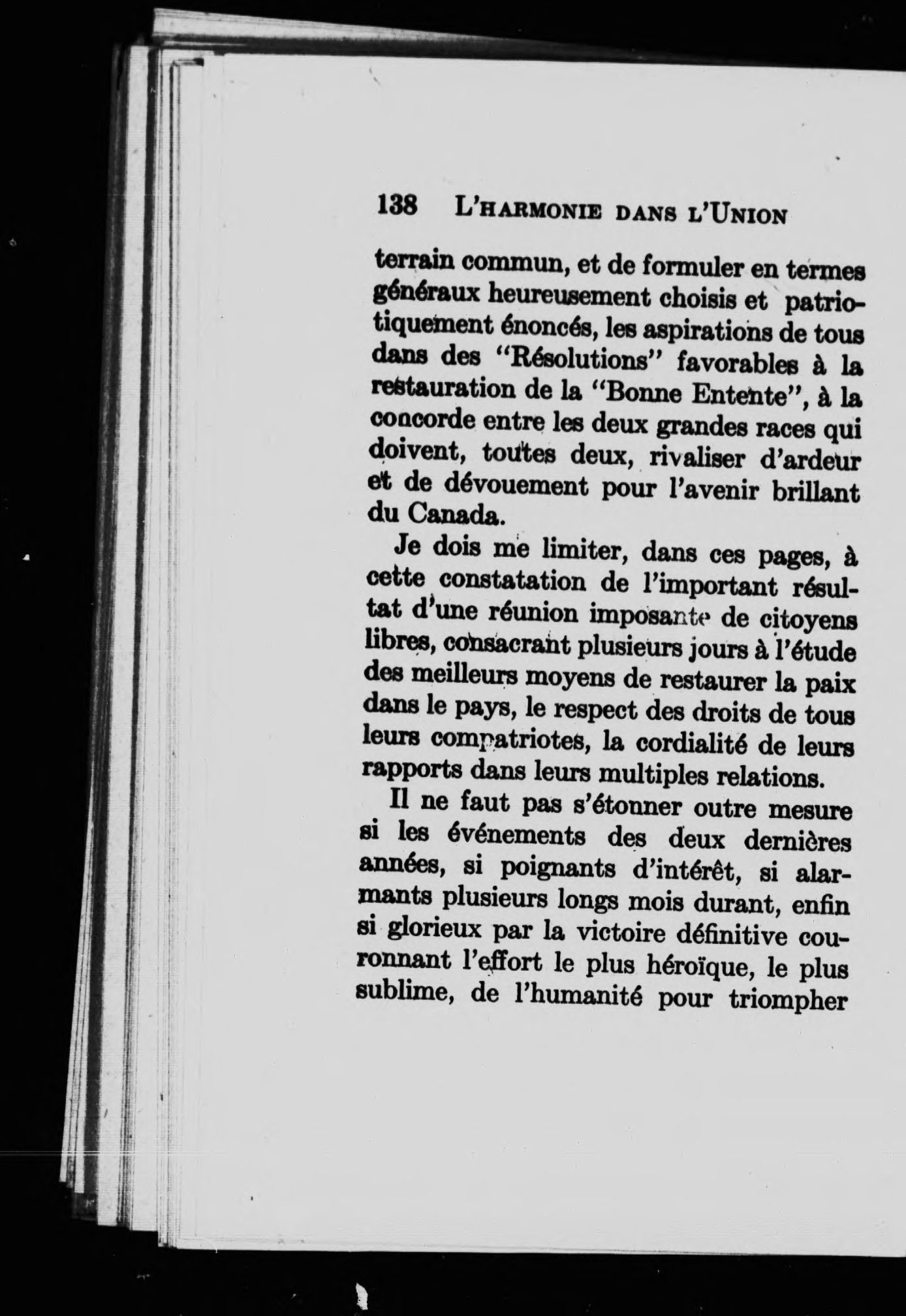 138 L'HARMONIE DANS L'UNION

terrain commun, et de formuler en termes généraux heureusement choisis et patriotiquement énoncés, les aspirations de tous dans des "Résolutions" favorables à la restauration de la "Bonne Entente", à la concorde entre les deux grandes races qui doivent, toutes deux, rivaliser d'ardeur et de dévouement pour l'avenir brillant du Canada.

Je dois me limiter, dans ces pages, à cette constatation de l'important résultat d'une réunion imposante de citoyens libres, consacrant plusieurs jours à l'étude des meilleurs moyens de restaurer la paix dans le pays, le respect des droits de tous leurs compatriotes, la cordialité de leurs rapports dans leurs multiples relations.

Il ne faut pas s'étonner outre mesure si les événements des deux dernières années, si poignants d'intérêt, si alarmants plusieurs longs mois durant, enfin si glorieux par la victoire définitive couronnant l'effort le plus héroïque, le plus sublime, de l'humanité pour triompher